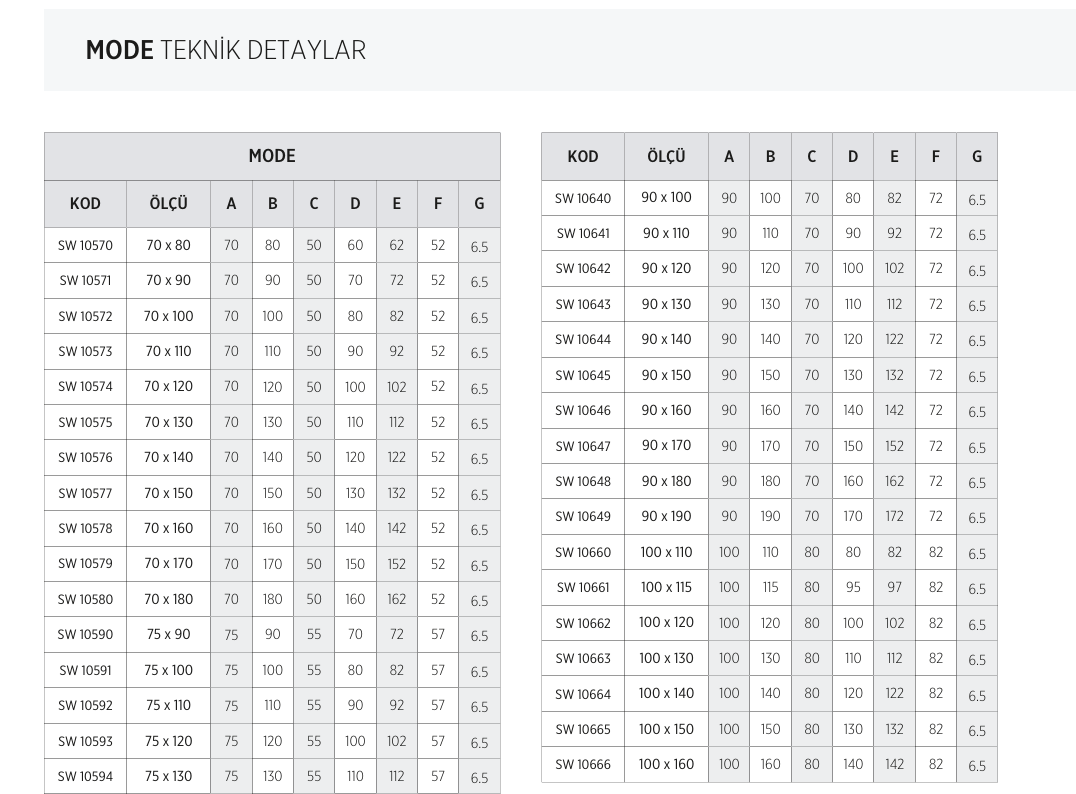 MODE TEKNİK DETAYLAR

MODE

| KOD | ÖLÇÜ | A | B | C | D | E | F | G |
|---|---|---|---|---|---|---|---|---|
| SW 10570 | 70 x 80 | 70 | 80 | 50 | 60 | 62 | 52 | 6.5 |
| SW 10571 | 70 x 90 | 70 | 90 | 50 | 70 | 72 | 52 | 6.5 |
| SW 10572 | 70 x 100 | 70 | 100 | 50 | 80 | 82 | 52 | 6.5 |
| SW 10573 | 70 x 110 | 70 | 110 | 50 | 90 | 92 | 52 | 6.5 |
| SW 10574 | 70 x 120 | 70 | 120 | 50 | 100 | 102 | 52 | 6.5 |
| SW 10575 | 70 x 130 | 70 | 130 | 50 | 110 | 112 | 52 | 6.5 |
| SW 10576 | 70 x 140 | 70 | 140 | 50 | 120 | 122 | 52 | 6.5 |
| SW 10577 | 70 x 150 | 70 | 150 | 50 | 130 | 132 | 52 | 6.5 |
| SW 10578 | 70 x 160 | 70 | 160 | 50 | 140 | 142 | 52 | 6.5 |
| SW 10579 | 70 x 170 | 70 | 170 | 50 | 150 | 152 | 52 | 6.5 |
| SW 10580 | 70 x 180 | 70 | 180 | 50 | 160 | 162 | 52 | 6.5 |
| SW 10590 | 75 x 90 | 75 | 90 | 55 | 70 | 72 | 57 | 6.5 |
| SW 10591 | 75 x 100 | 75 | 100 | 55 | 80 | 82 | 57 | 6.5 |
| SW 10592 | 75 x 110 | 75 | 110 | 55 | 90 | 92 | 57 | 6.5 |
| SW 10593 | 75 x 120 | 75 | 120 | 55 | 100 | 102 | 57 | 6.5 |
| SW 10594 | 75 x 130 | 75 | 130 | 55 | 110 | 112 | 57 | 6.5 |

| KOD | ÖLÇÜ | A | B | C | D | E | F | G |
|---|---|---|---|---|---|---|---|---|
| SW 10640 | 90 x 100 | 90 | 100 | 70 | 80 | 82 | 72 | 6.5 |
| SW 10641 | 90 x 110 | 90 | 110 | 70 | 90 | 92 | 72 | 6.5 |
| SW 10642 | 90 x 120 | 90 | 120 | 70 | 100 | 102 | 72 | 6.5 |
| SW 10643 | 90 x 130 | 90 | 130 | 70 | 110 | 112 | 72 | 6.5 |
| SW 10644 | 90 x 140 | 90 | 140 | 70 | 120 | 122 | 72 | 6.5 |
| SW 10645 | 90 x 150 | 90 | 150 | 70 | 130 | 132 | 72 | 6.5 |
| SW 10646 | 90 x 160 | 90 | 160 | 70 | 140 | 142 | 72 | 6.5 |
| SW 10647 | 90 x 170 | 90 | 170 | 70 | 150 | 152 | 72 | 6.5 |
| SW 10648 | 90 x 180 | 90 | 180 | 70 | 160 | 162 | 72 | 6.5 |
| SW 10649 | 90 x 190 | 90 | 190 | 70 | 170 | 172 | 72 | 6.5 |
| SW 10660 | 100 x 110 | 100 | 110 | 80 | 80 | 82 | 82 | 6.5 |
| SW 10661 | 100 x 115 | 100 | 115 | 80 | 95 | 97 | 82 | 6.5 |
| SW 10662 | 100 x 120 | 100 | 120 | 80 | 100 | 102 | 82 | 6.5 |
| SW 10663 | 100 x 130 | 100 | 130 | 80 | 110 | 112 | 82 | 6.5 |
| SW 10664 | 100 x 140 | 100 | 140 | 80 | 120 | 122 | 82 | 6.5 |
| SW 10665 | 100 x 150 | 100 | 150 | 80 | 130 | 132 | 82 | 6.5 |
| SW 10666 | 100 x 160 | 100 | 160 | 80 | 140 | 142 | 82 | 6.5 |